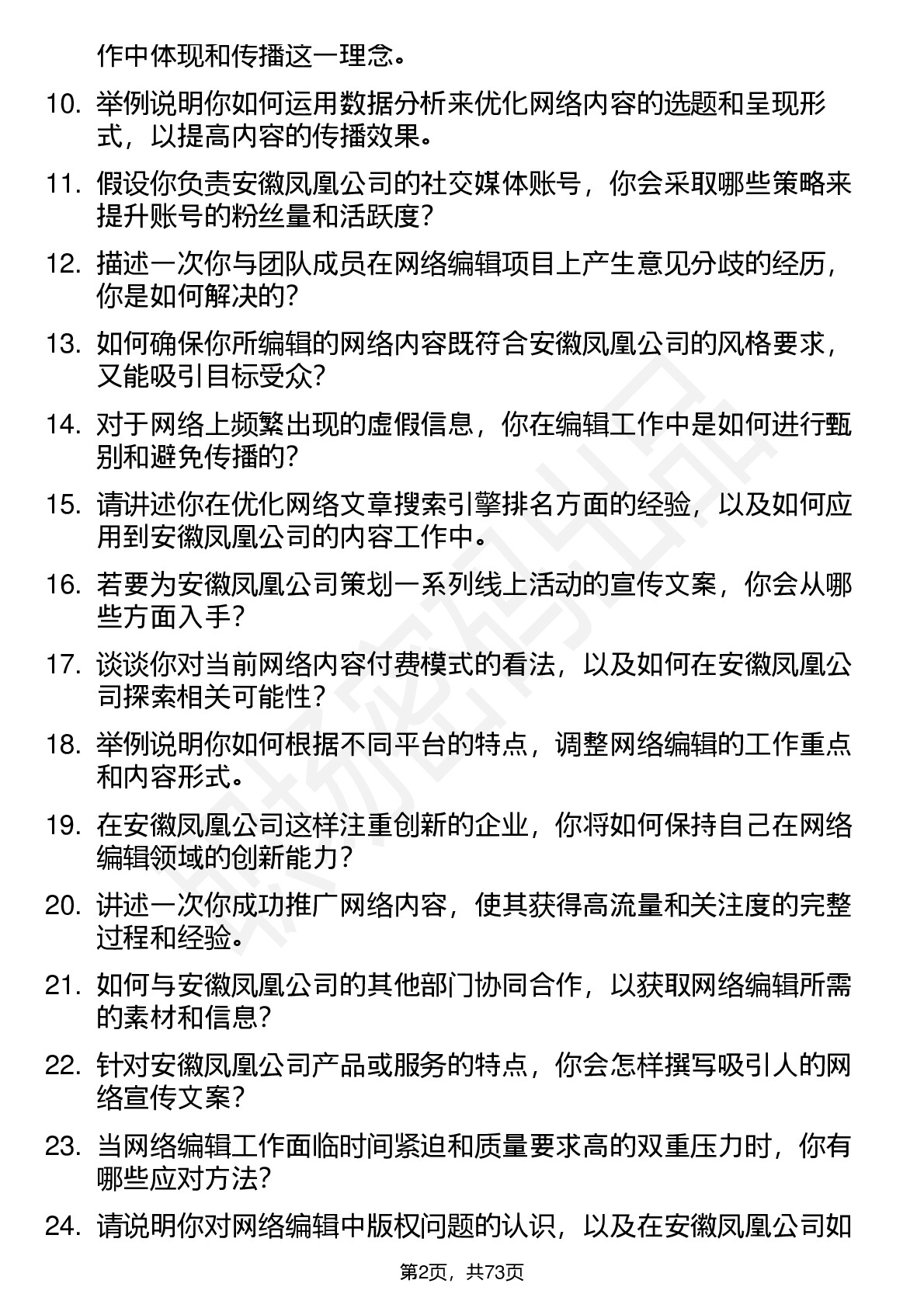 作中体现和传播这一理念。

10. 举例说明你如何运用数据分析来优化网络内容的选题和呈现形式，以提高内容的传播效果。

11. 假设你负责安徽凤凰公司的社交媒体账号，你会采取哪些策略来提升账号的粉丝量和活跃度？

12. 描述一次你与团队成员在网络编辑项目上产生意见分歧的经历，你是如何解决的？

13. 如何确保你所编辑的网络内容既符合安徽凤凰公司的风格要求，又能吸引目标受众？

14. 对于网络上频繁出现的虚假信息，你在编辑工作中是如何进行甄别和避免传播的？

15. 请讲述你在优化网络文章搜索引擎排名方面的经验，以及如何应用到安徽凤凰公司的内容工作中。

16. 若要为安徽凤凰公司策划一系列线上活动的宣传文案，你会从哪些方面入手？

17. 谈谈你对当前网络内容付费模式的看法，以及如何在安徽凤凰公司探索相关可能性？

18. 举例说明你如何根据不同平台的特点，调整网络编辑的工作重点和内容形式。

19. 在安徽凤凰公司这样注重创新的企业，你将如何保持自己在网络编辑领域的创新能力？

20. 讲述一次你成功推广网络内容，使其获得高流量和关注度的完整过程和经验。

21. 如何与安徽凤凰公司的其他部门协同合作，以获取网络编辑所需的素材和信息？

22. 针对安徽凤凰公司产品或服务的特点，你会怎样撰写吸引人的网络宣传文案？

23. 当网络编辑工作面临时间紧迫和质量要求高的双重压力时，你有哪些应对方法？

24. 请说明你对网络编辑中版权问题的认识，以及在安徽凤凰公司如

第2页，共73页